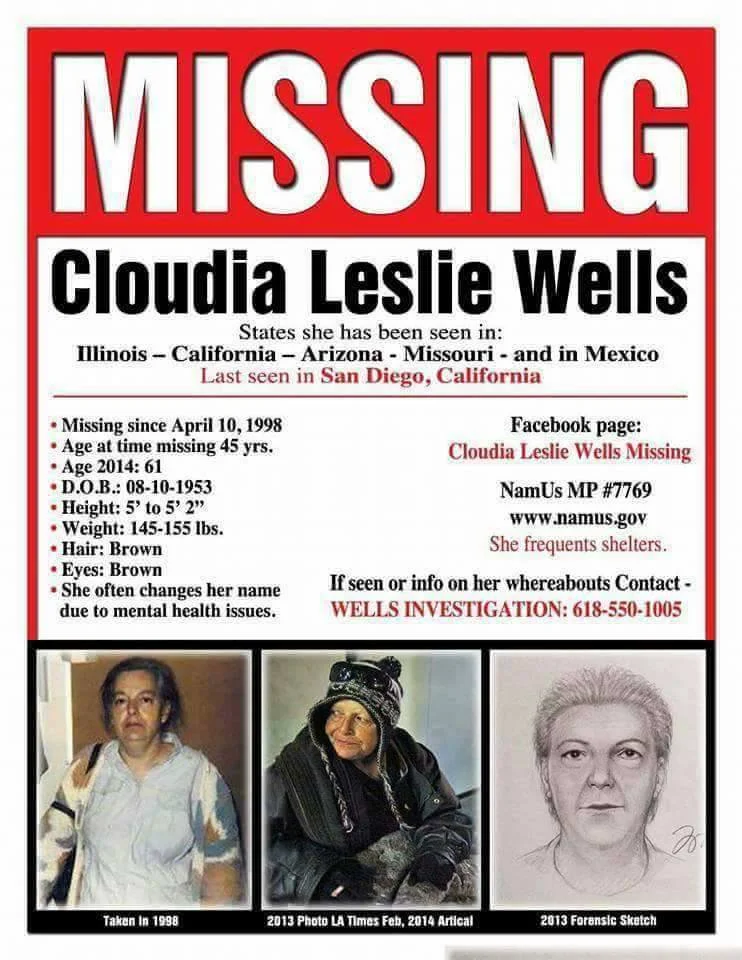 MISSING

Cloudia Leslie Wells

States she has been seen in:
Illinois – California – Arizona - Missouri - and in Mexico
Last seen in San Diego, California

• Missing since April 10, 1998
• Age at time missing 45 yrs.
• Age 2014: 61
• D.O.B.: 08-10-1953
• Height: 5' to 5' 2"
• Weight: 145-155 lbs.
• Hair: Brown
• Eyes: Brown
• She often changes her name due to mental health issues.

Facebook page:
Cloudia Leslie Wells Missing

NamUs MP #7769
www.namus.gov
She frequents shelters.

If seen or info on her whereabouts Contact -
WELLS INVESTIGATION: 618-550-1005

Taken in 1998

2013 Photo LA Times Feb, 2014 Artical

2013 Forensic Sketch